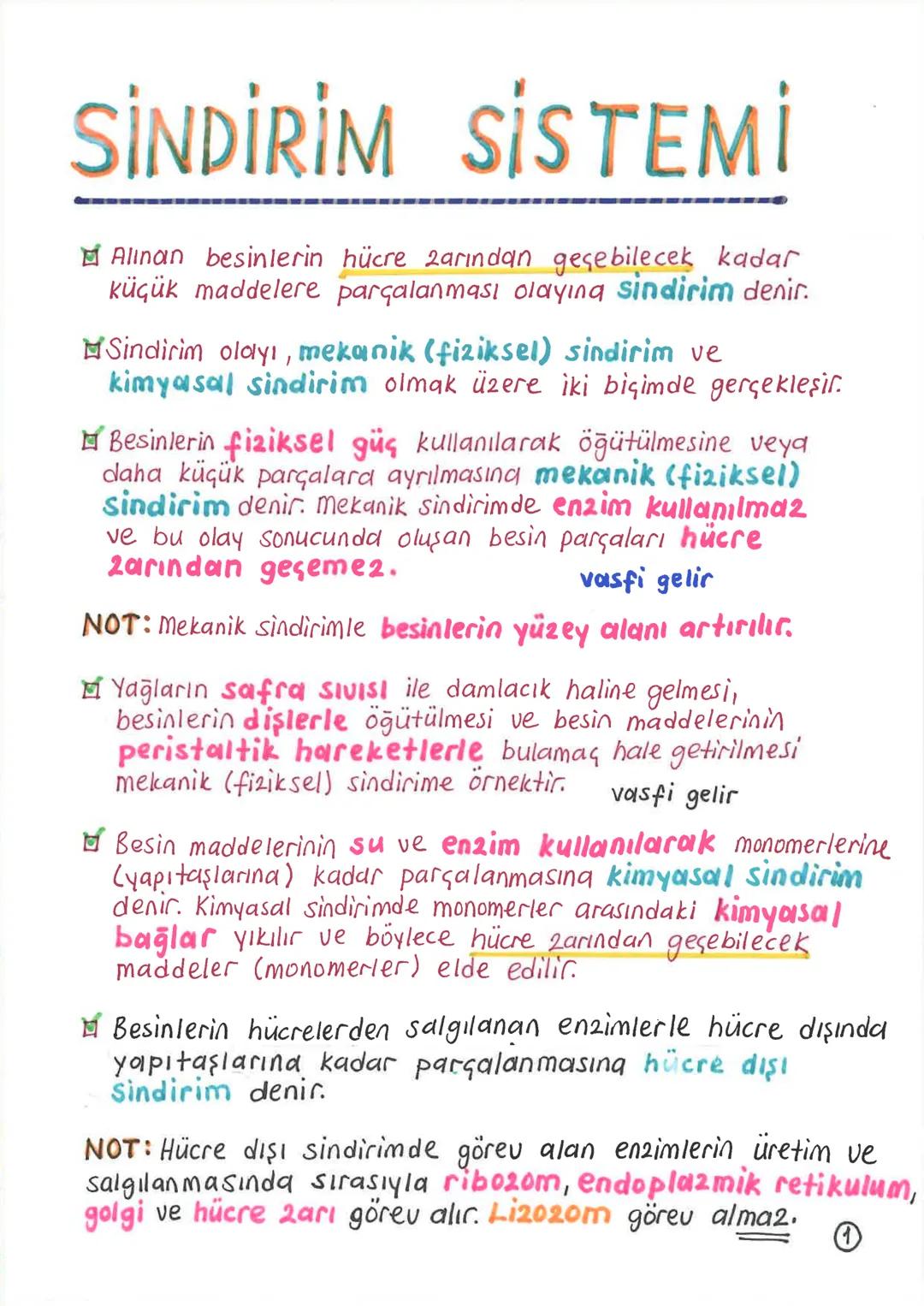 SİNDİRİM SİSTEMİ

Alınan besinlerin hücre zarından geçebilecek kadar küçük maddelere parçalanması olayına sindirim denir.

Sindirim olayı, mekanik (fiziksel) sindirim ve kimyasal sindirim olmak üzere iki biçimde gerçekleşir.

Besinlerin fiziksel güç kullanılarak öğütülmesine veya daha küçük parçalara ayrılmasına mekanik (fiziksel) sindirim denir. Mekanik sindirimde enzim kullanılmaz ve bu olay sonucunda oluşan besin parçaları hücre zarından geçemez.

vasfi gelir

NOT: Mekanik sindirimle besinlerin yüzey alanı artırılır.

Yağların safra sıvısı ile damlacık haline gelmesi, besinlerin dişlerle öğütülmesi ve besin maddelerinin peristaltik hareketlerle bulamaç hale getirilmesi mekanik (fiziksel) sindirime örnektir.

vasfi gelir

Besin maddelerinin su ve enzim kullanılarak monomerlerine (yapıtaşlarına) kadar parçalanmasına kimyasal sindirim denir. Kimyasal sindirimde monomerler arasındaki kimyasal bağlar yıkılır ve böylece hücre zarından geçebilecek maddeler (monomerler) elde edilir.

Besinlerin hücrelerden salgılanan enzimlerle hücre dışında yapıtaşlarına kadar parçalanmasına hücre dışı sindirim denir.

NOT: Hücre dışı sindirimde görev alan enzimlerin üretim ve salgılanmasında sırasıyla ribozom, endoplazmik retikulum, golgi ve hücre zarı görev alır. Lizozom görev almaz.

1